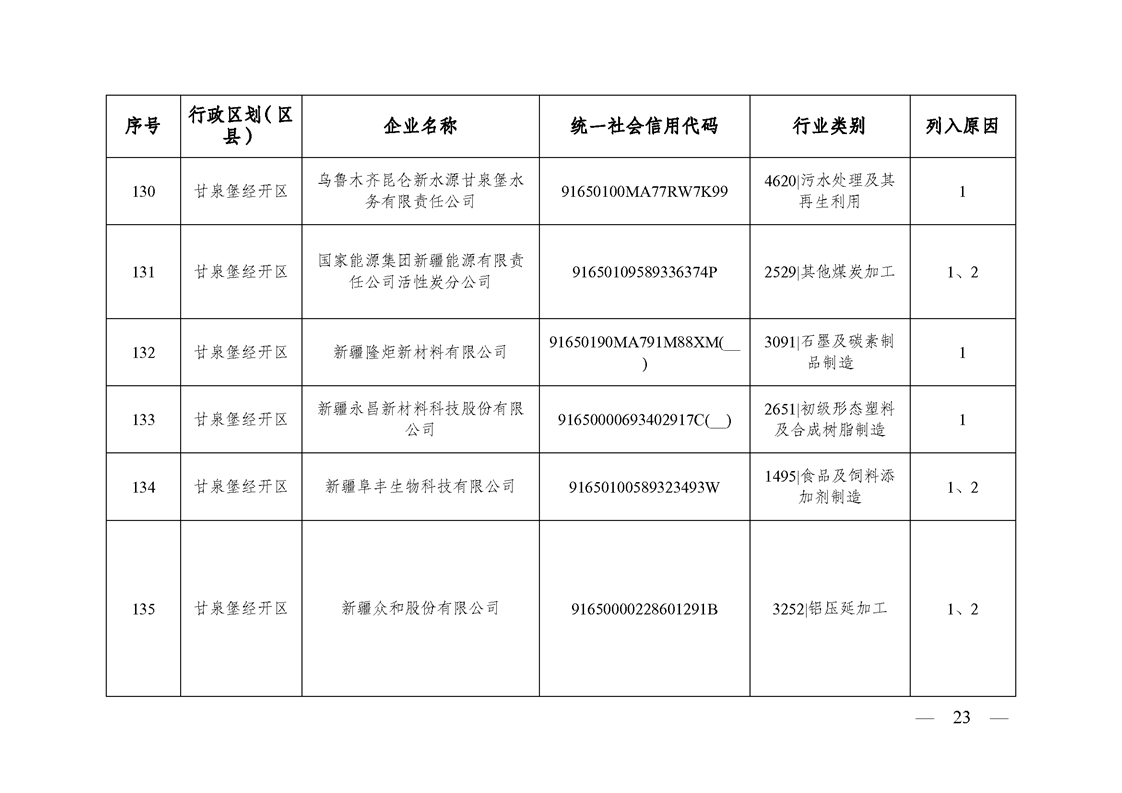 | 序号 | 行政区划（区县） | 企业名称 | 统一社会信用代码 | 行业类别 | 列入原因 |
|---|---|---|---|---|---|
| 130 | 甘泉堡经开区 | 乌鲁木齐昆仑新水源甘泉堡水务有限责任公司 | 91650100MA77RW7K99 | 4620\|污水处理及其再生利用 | 1 |
| 131 | 甘泉堡经开区 | 国家能源集团新疆能源有限责任公司活性炭分公司 | 91650109589336374P | 2529\|其他煤炭加工 | 1、2 |
| 132 | 甘泉堡经开区 | 新疆隆炬新材料有限公司 | 91650190MA791M88XM(__) | 3091\|石墨及碳素制品制造 | 1 |
| 133 | 甘泉堡经开区 | 新疆永昌新材料科技股份有限公司 | 91650000693402917C(__) | 2651\|初级形态塑料及合成树脂制造 | 1 |
| 134 | 甘泉堡经开区 | 新疆阜丰生物科技有限公司 | 91650100589323493W | 1495\|食品及饲料添加剂制造 | 1、2 |
| 135 | 甘泉堡经开区 | 新疆众和股份有限公司 | 91650000228601291B | 3252\|铝压延加工 | 1、2 |

— 23 —